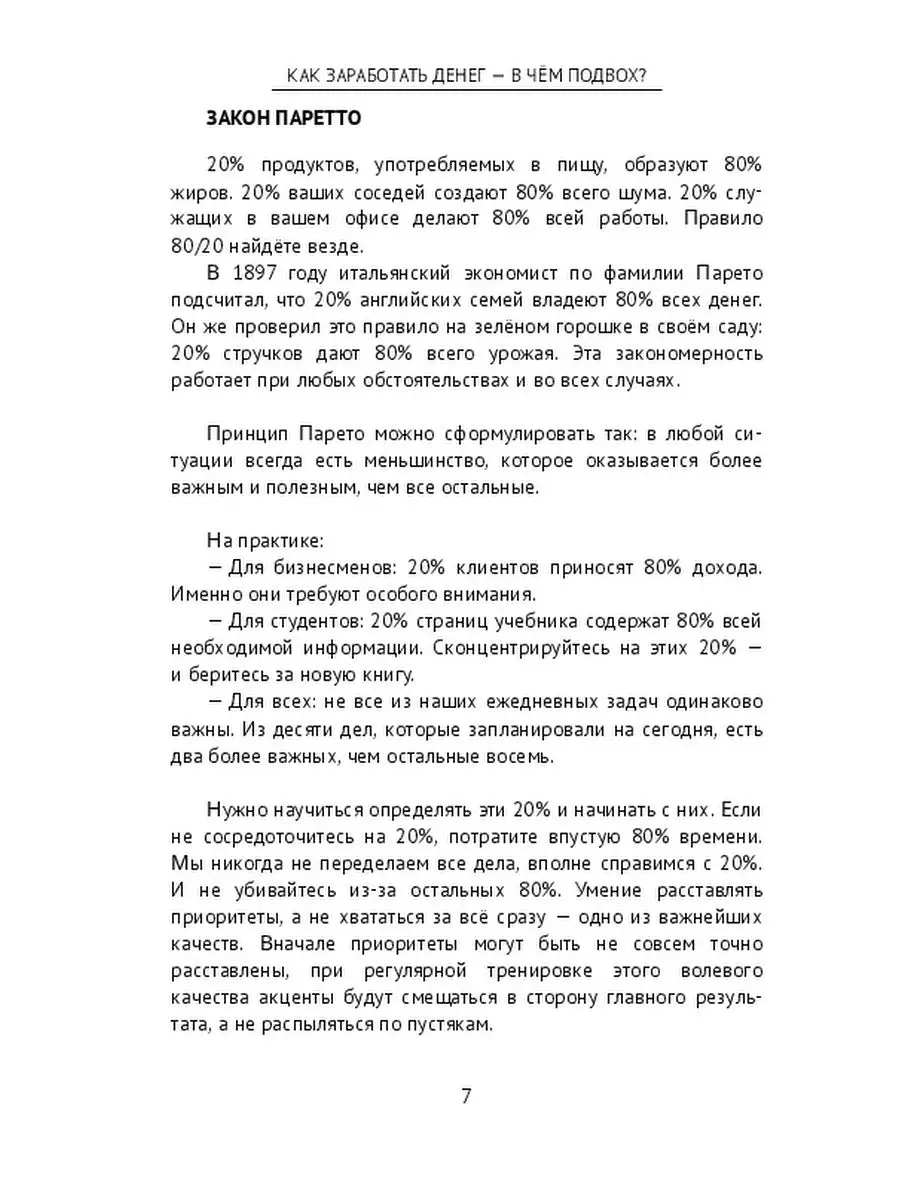 КАК ЗАРАБОТАТЬ ДЕНЕГ — В ЧЁМ ПОДВОХ?

ЗАКОН ПАРЕТТО

20% продуктов, употребляемых в пищу, образуют 80% жиров. 20% ваших соседей создают 80% всего шума. 20% служащих в вашем офисе делают 80% всей работы. Правило 80/20 найдёте везде.

В 1897 году итальянский экономист по фамилии Парето подсчитал, что 20% английских семей владеют 80% всех денег. Он же проверил это правило на зелёном горошке в своём саду: 20% стручков дают 80% всего урожая. Эта закономерность работает при любых обстоятельствах и во всех случаях.

Принцип Парето можно сформулировать так: в любой ситуации всегда есть меньшинство, которое оказывается более важным и полезным, чем все остальные.

На практике:
— Для бизнесменов: 20% клиентов приносят 80% дохода. Именно они требуют особого внимания.
— Для студентов: 20% страниц учебника содержат 80% всей необходимой информации. Сконцентрируйтесь на этих 20% — и беритесь за новую книгу.
— Для всех: не все из наших ежедневных задач одинаково важны. Из десяти дел, которые запланировали на сегодня, есть два более важных, чем остальные восемь.

Нужно научиться определять эти 20% и начинать с них. Если не сосредоточитесь на 20%, потратите впустую 80% времени. Мы никогда не переделаем все дела, вполне справимся с 20%. И не убивайтесь из-за остальных 80%. Умение расставлять приоритеты, а не хвататься за всё сразу — одно из важнейших качеств. Вначале приоритеты могут быть не совсем точно расставлены, при регулярной тренировке этого волевого качества акценты будут смещаться в сторону главного результата, а не распыляться по пустякам.

7